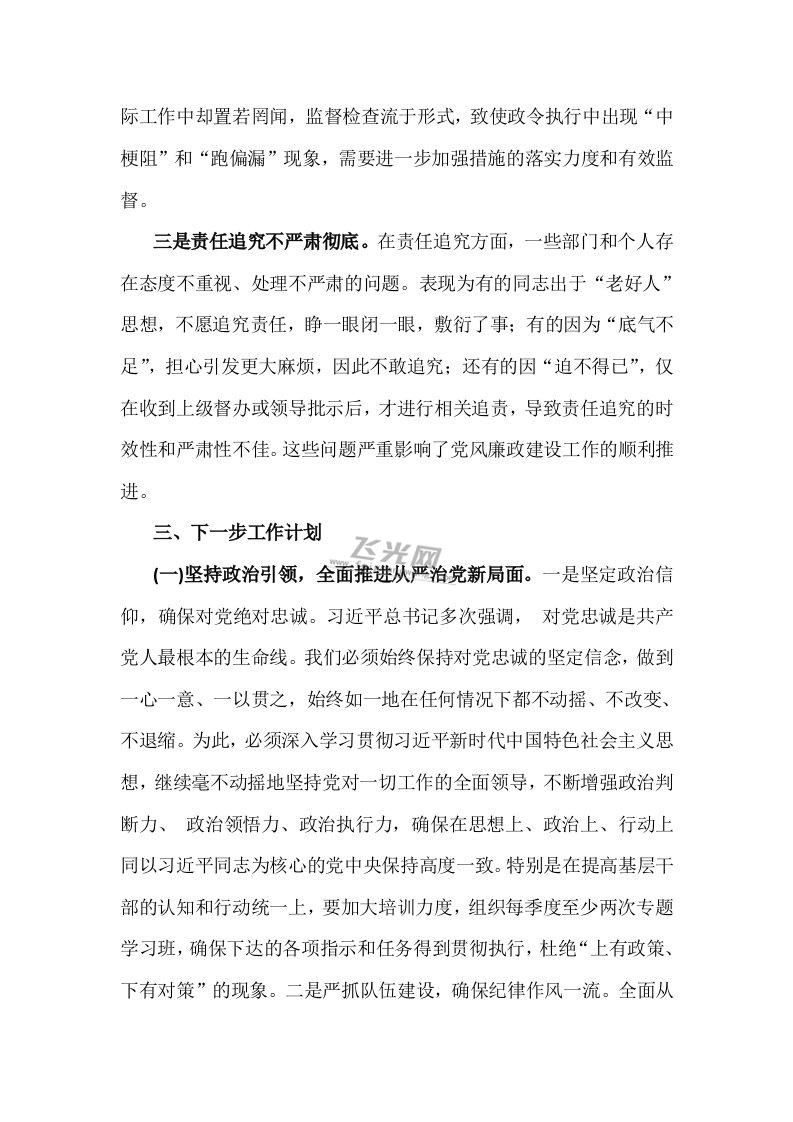 际工作中却置若罔闻，监督检查流于形式，致使政令执行中出现“中梗阻”和“跑偏漏”现象，需要进一步加强措施的落实力度和有效监督。

三是责任追究不严肃彻底。在责任追究方面，一些部门和个人存在态度不重视、处理不严肃的问题。表现为有的同志出于“老好人”思想，不愿追究责任，睁一眼闭一眼，敷衍了事；有的因为“底气不足”，担心引发更大麻烦，因此不敢追究；还有的因“迫不得已”，仅在收到上级督办或领导批示后，才进行相关追责，导致责任追究的时效性和严肃性不佳。这些问题严重影响了党风廉政建设工作的顺利推进。

三、下一步工作计划

飞光网

(一)坚持政治引领，全面推进从严治党新局面。一是坚定政治信仰，确保对党绝对忠诚。习近平总书记多次强调， 对党忠诚是共产党人最根本的生命线。我们必须始终保持对党忠诚的坚定信念，做到一心一意、一以贯之，始终如一地在任何情况下都不动摇、不改变、不退缩。为此，必须深入学习贯彻习近平新时代中国特色社会主义思想，继续毫不动摇地坚持党对一切工作的全面领导，不断增强政治判断力、 政治领悟力、政治执行力，确保在思想上、政治上、行动上同以习近平同志为核心的党中央保持高度一致。特别是在提高基层干部的认知和行动统一上，要加大培训力度，组织每季度至少两次专题学习班，确保下达的各项指示和任务得到贯彻执行，杜绝“上有政策、下有对策”的现象。二是严抓队伍建设，确保纪律作风一流。全面从